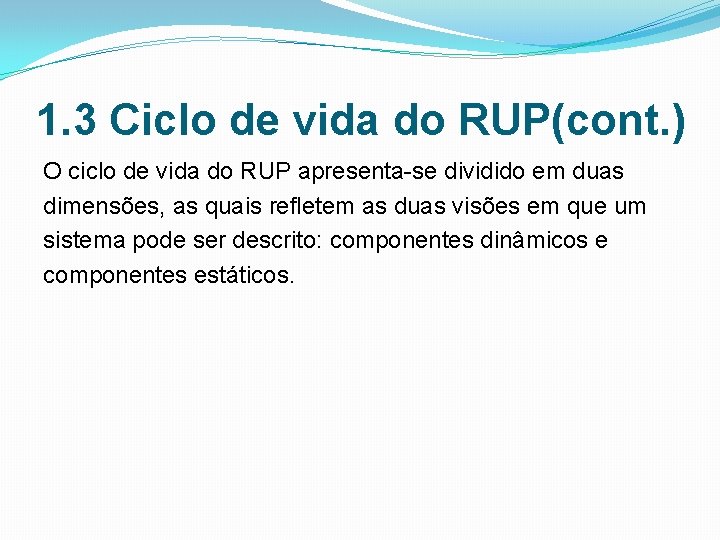 1.3 Ciclo de vida do RUP(cont.)

O ciclo de vida do RUP apresenta-se dividido em duas dimensões, as quais refletem as duas visões em que um sistema pode ser descrito: componentes dinâmicos e componentes estáticos.